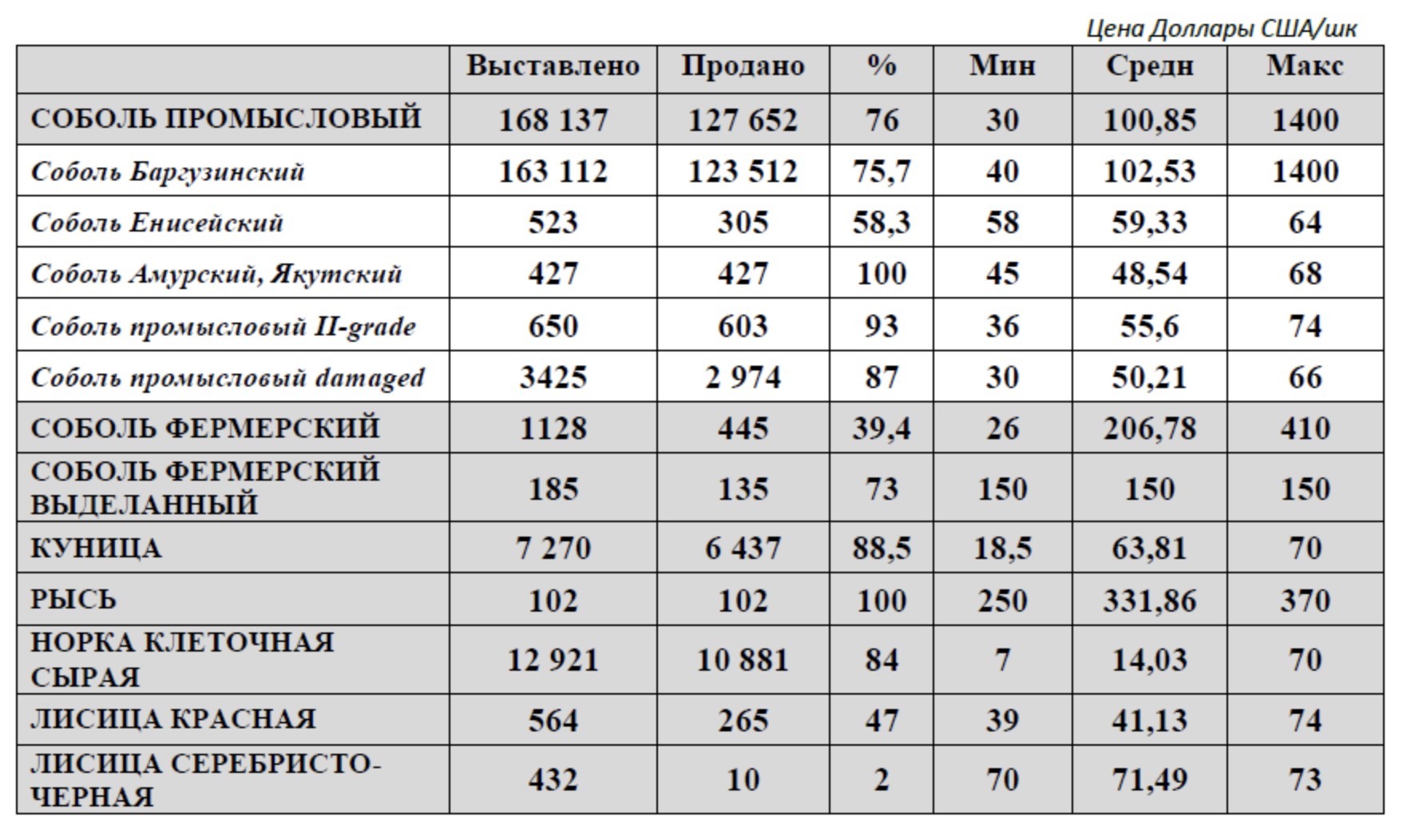 Цена Доллары США/шк

|  | Выставлено | Продано | % | Мин | Средн | Макс |
|---|---|---|---|---|---|---|
| СОБОЛЬ ПРОМЫСЛОВЫЙ | 168 137 | 127 652 | 76 | 30 | 100,85 | 1400 |
| Соболь Баргузинский | 163 112 | 123 512 | 75,7 | 40 | 102,53 | 1400 |
| Соболь Енисейский | 523 | 305 | 58,3 | 58 | 59,33 | 64 |
| Соболь Амурский, Якутский | 427 | 427 | 100 | 45 | 48,54 | 68 |
| Соболь промысловый II-grade | 650 | 603 | 93 | 36 | 55,6 | 74 |
| Соболь промысловый damaged | 3425 | 2 974 | 87 | 30 | 50,21 | 66 |
| СОБОЛЬ ФЕРМЕРСКИЙ | 1128 | 445 | 39,4 | 26 | 206,78 | 410 |
| СОБОЛЬ ФЕРМЕРСКИЙ ВЫДЕЛАННЫЙ | 185 | 135 | 73 | 150 | 150 | 150 |
| КУНИЦА | 7 270 | 6 437 | 88,5 | 18,5 | 63,81 | 70 |
| РЫСЬ | 102 | 102 | 100 | 250 | 331,86 | 370 |
| НОРКА КЛЕТОЧНАЯ СЫРАЯ | 12 921 | 10 881 | 84 | 7 | 14,03 | 70 |
| ЛИСИЦА КРАСНАЯ | 564 | 265 | 47 | 39 | 41,13 | 74 |
| ЛИСИЦА СЕРЕБРИСТО-ЧЕРНАЯ | 432 | 10 | 2 | 70 | 71,49 | 73 |